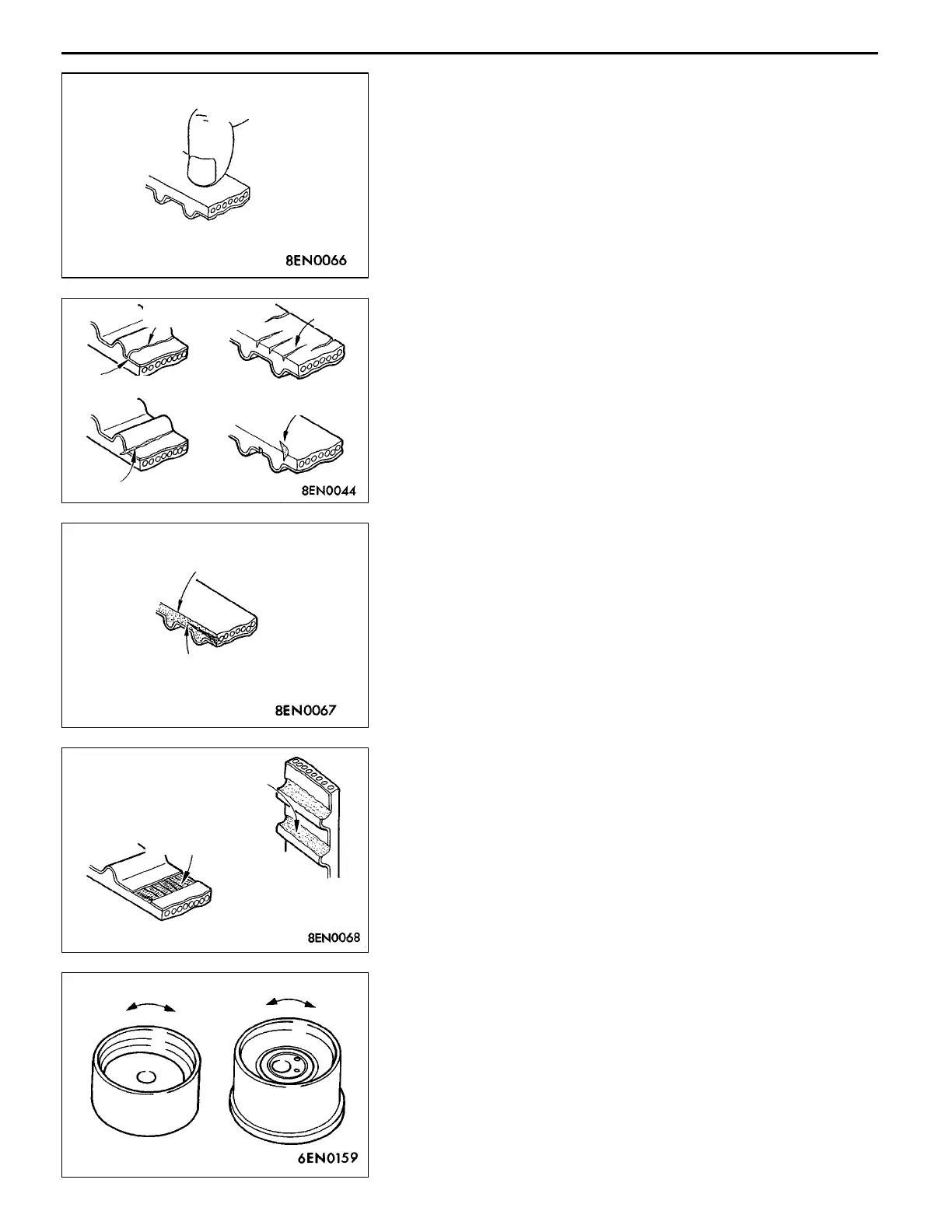 8EN0066

8EN0044

8EN0067

8EN0068

6EN0159